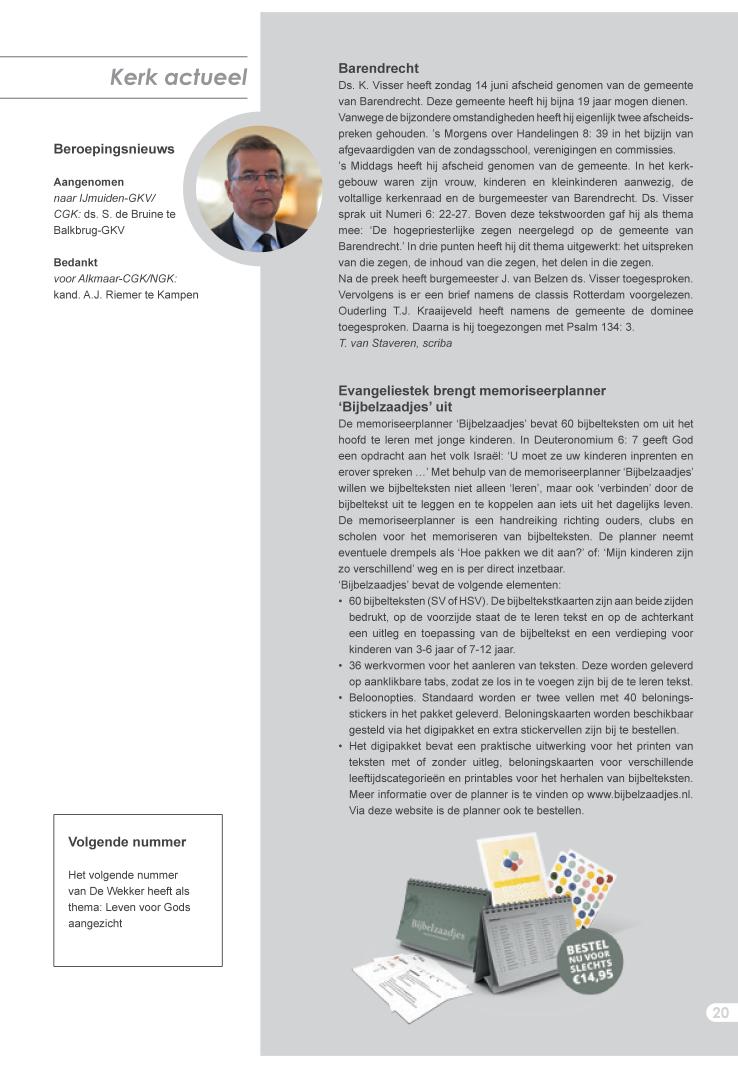 Kerk actueel

Beroepingsnieuws

Aangenomen
naar IJmuiden-GKV/ CGK: ds. S. de Bruine te Balkbrug-GKV

Bedankt
voor Alkmaar-CGK/NGK: kand. A.J. Riemer te Kampen

Volgende nummer

Het volgende nummer van De Wekker heeft als thema: Leven voor Gods aangezicht

Barendrecht
Ds. K. Visser heeft zondag 14 juni afscheid genomen van de gemeente van Barendrecht. Deze gemeente heeft hij bijna 19 jaar mogen dienen. Vanwege de bijzondere omstandigheden heeft hij eigenlijk twee afscheidspreken gehouden. 's Morgens over Handelingen 8: 39 in het bijzijn van afgevaardigden van de zondagsschool, verenigingen en commissies.
's Middags heeft hij afscheid genomen van de gemeente. In het kerkgebouw waren zijn vrouw, kinderen en kleinkinderen aanwezig, de voltallige kerkenraad en de burgemeester van Barendrecht. Ds. Visser sprak uit Numeri 6: 22-27. Boven deze tekstwoorden gaf hij als thema mee: 'De hogepriesterlijke zegen neergelegd op de gemeente van Barendrecht.' In drie punten heeft hij dit thema uitgewerkt: het uitspreken van die zegen, de inhoud van die zegen, het delen in die zegen.
Na de preek heeft burgemeester J. van Belzen ds. Visser toegesproken. Vervolgens is er een brief namens de classis Rotterdam voorgelezen. Ouderling T.J. Kraaijeveld heeft namens de gemeente de dominee toegesproken. Daarna is hij toegezongen met Psalm 134: 3.
T. van Staveren, scriba

Evangeliestek brengt memoriseerplanner 'Bijbelzaadjes' uit
De memoriseerplanner 'Bijbelzaadjes' bevat 60 bijbelteksten om uit het hoofd te leren met jonge kinderen. In Deuteronomium 6: 7 geeft God een opdracht aan het volk Israël: 'U moet ze uw kinderen inprenten en erover spreken ...' Met behulp van de memoriseerplanner 'Bijbelzaadjes' willen we bijbelteksten niet alleen 'leren', maar ook 'verbinden' door de bijbeltekst uit te leggen en te koppelen aan iets uit het dagelijks leven. De memoriseerplanner is een handreiking richting ouders, clubs en scholen voor het memoriseren van bijbelteksten. De planner neemt eventuele drempels als 'Hoe pakken we dit aan?' of: 'Mijn kinderen zijn zo verschillend' weg en is per direct inzetbaar.
'Bijbelzaadjes' bevat de volgende elementen:
• 60 bijbelteksten (SV of HSV). De bijbeltekstkaarten zijn aan beide zijden bedrukt, op de voorzijde staat de te leren tekst en op de achterkant een uitleg en toepassing van de bijbeltekst en een verdieping voor kinderen van 3-6 jaar of 7-12 jaar.
• 36 werkvormen voor het aanleren van teksten. Deze worden geleverd op aanklikbare tabs, zodat ze los in te voegen zijn bij de te leren tekst.
• Beloonopties. Standaard worden er twee vellen met 40 beloningsstickers in het pakket geleverd. Beloningskaarten worden beschikbaar gesteld via het digipakket en extra stickervellen zijn bij te bestellen.
• Het digipakket bevat een praktische uitwerking voor het printen van teksten met of zonder uitleg, beloningskaarten voor verschillende leeftijdscategorieën en printables voor het herhalen van bijbelteksten. Meer informatie over de planner is te vinden op www.bijbelzaadjes.nl. Via deze website is de planner ook te bestellen.

Bijbelzaadjes

BESTEL NU VOOR SLECHTS €14,95

20